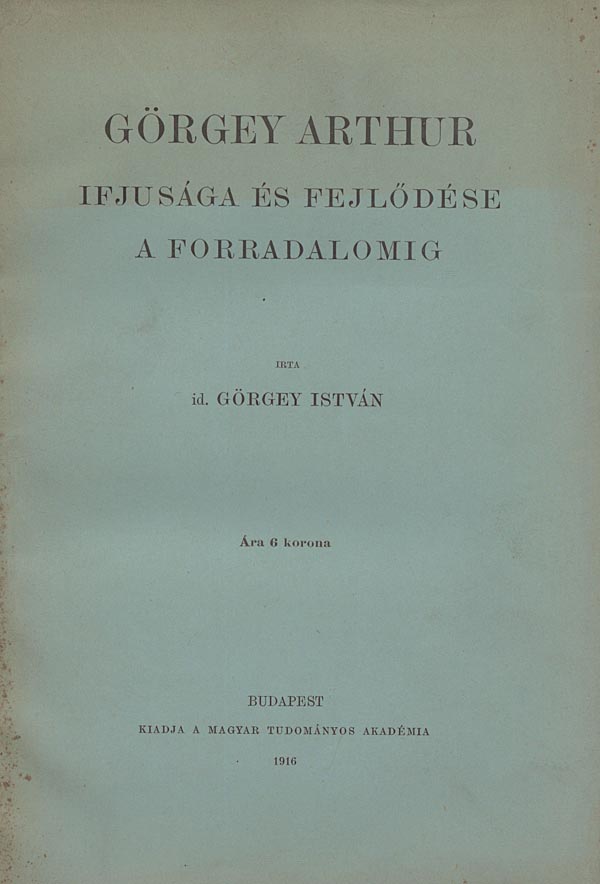 GÖRGEY ARTHUR

IFJUSÁGA ÉS FEJLŐDÉSE

A FORRADALOMIG

IRTA

id. GÖRGEY ISTVÁN

Ára 6 korona

BUDAPEST

KIADJA A MAGYAR TUDOMÁNYOS AKADÉMIA

1916